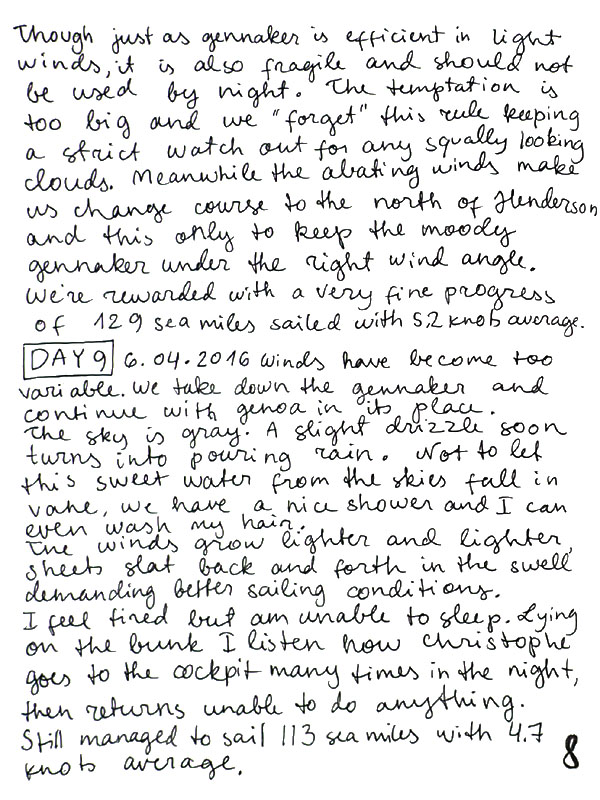 Though just as gennaker is efficient in light winds, it is also fragile and should not be used by night. The temptation is too big and we "forget" this rule keeping a strict watch out for any squally looking clouds. Meanwhile the abating winds make us change course to the north of Henderson and this only to keep the moody gennaker under the right wind angle. We're rewarded with a very fine progress of 129 sea miles sailed with 5.2 knots average.

DAY 9 6.04.2016 Winds have become too variable. We take down the gennaker and continue with genoa in its place. The sky is gray. A slight drizzle soon turns into pouring rain. Not to let this sweet water from the skies fall in vane, we have a nice shower and I can even wash my hair.
The winds grow lighter and lighter, sheets slat back and forth in the swell demanding better sailing conditions.
I feel tired but am unable to sleep. Lying on the bunk I listen how Christophe goes to the cockpit many times in the night, then returns unable to do anything.
Still managed to sail 113 sea miles with 4.7 knots average.

8